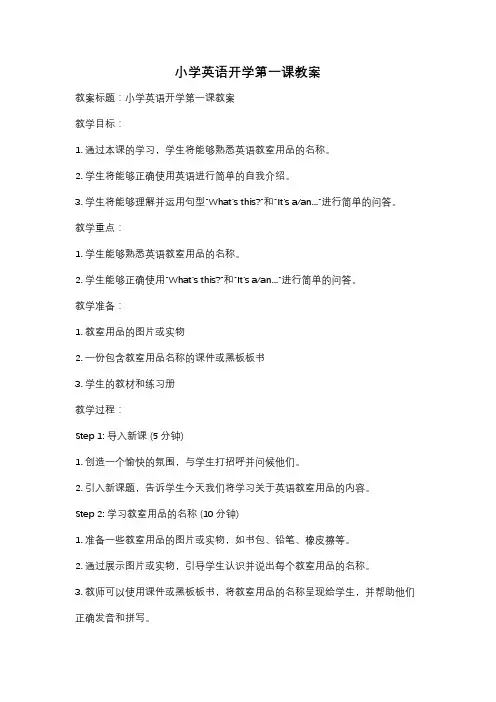 小学英语开学第一课教案

教案标题：小学英语开学第一课教案

教学目标：

1. 通过本课的学习，学生将能够熟悉英语教室用品的名称。

2. 学生将能够正确使用英语进行简单的自我介绍。

3. 学生将能够理解并运用句型"What's this?"和"It's a/an..."进行简单的问答。

教学重点：

1. 学生能够熟悉英语教室用品的名称。

2. 学生能够正确使用"What's this?"和"It's a/an..."进行简单的问答。

教学准备：

1. 教室用品的图片或实物

2. 一份包含教室用品名称的课件或黑板板书

3. 学生的教材和练习册

教学过程：

Step 1: 导入新课 (5 分钟)

1. 创造一个愉快的氛围，与学生打招呼并问候他们。

2. 引入新课题，告诉学生今天我们将学习关于英语教室用品的内容。

Step 2: 学习教室用品的名称 (10 分钟)

1. 准备一些教室用品的图片或实物，如书包、铅笔、橡皮擦等。

2. 通过展示图片或实物，引导学生认识并说出每个教室用品的名称。

3. 教师可以使用课件或黑板板书，将教室用品的名称呈现给学生，并帮助他们正确发音和拼写。